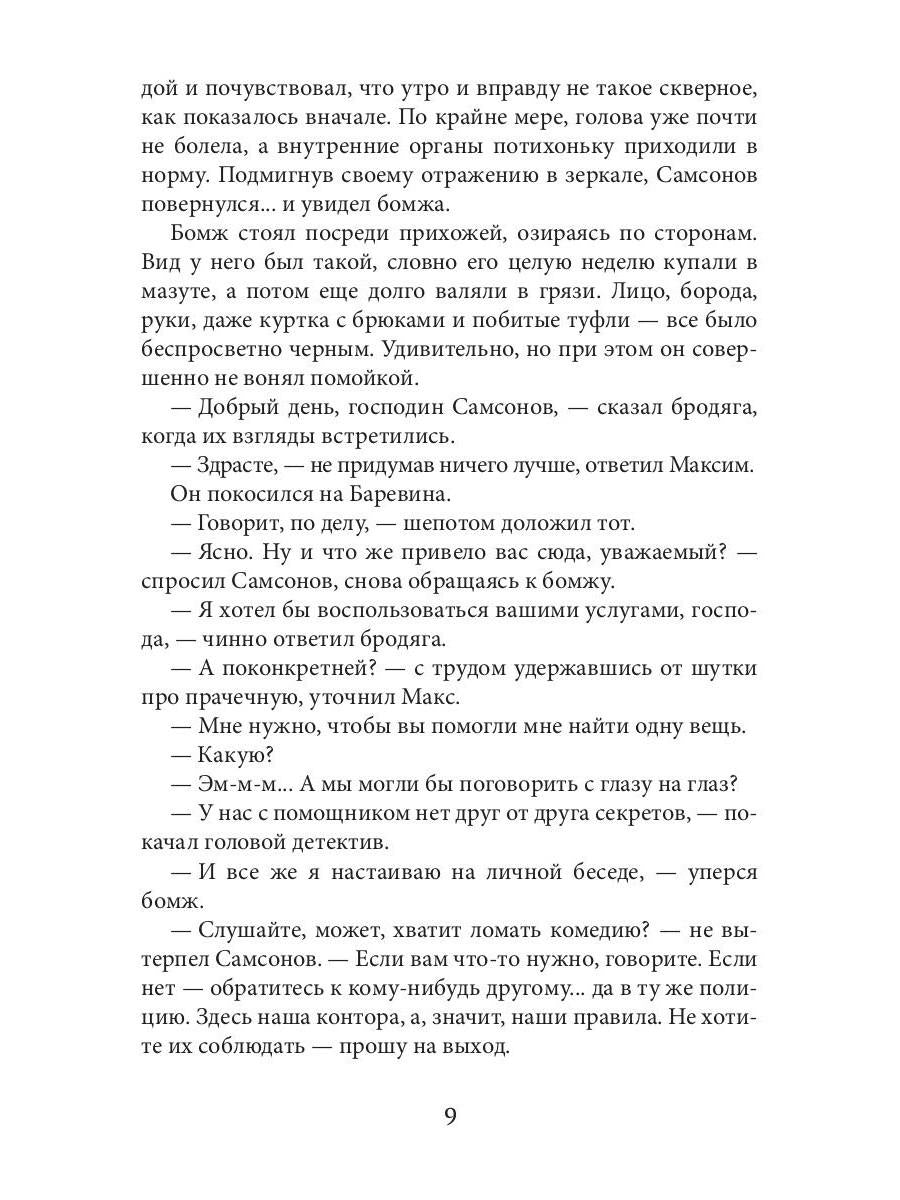 дой и почувствовал, что утро и вправду не такое скверное, как показалось вначале. По крайне мере, голова уже почти не болела, а внутренние органы потихоньку приходили в норму. Подмигнув своему отражению в зеркале, Самсонов повернулся... и увидел бомжа.

Бомж стоял посреди прихожей, озираясь по сторонам. Вид у него был такой, словно его целую неделю купали в мазуте, а потом еще долго валяли в грязи. Лицо, борода, руки, даже куртка с брюками и побитые туфли — все было беспросветно черным. Удивительно, но при этом он совершенно не вонял помойкой.

— Добрый день, господин Самсонов, — сказал бродяга, когда их взгляды встретились.

— Здрасте, — не придумав ничего лучше, ответил Максим.

Он покосился на Баревина.

— Говорит, по делу, — шепотом доложил тот.

— Ясно. Ну и что же привело вас сюда, уважаемый? — спросил Самсонов, снова обращаясь к бомжу.

— Я хотел бы воспользоваться вашими услугами, господа, — чинно ответил бродяга.

— А поконкретней? — с трудом удержавшись от шутки про прачечную, уточнил Макс.

— Мне нужно, чтобы вы помогли мне найти одну вещь.

— Какую?

— Эм-м-м... А мы могли бы поговорить с глазу на глаз?

— У нас с помощником нет друг от друга секретов, — покачал головой детектив.

— И все же я настаиваю на личной беседе, — уперся бомж.

— Слушайте, может, хватит ломать комедию? — не вытерпел Самсонов. — Если вам что-то нужно, говорите. Если нет — обратитесь к кому-нибудь другому... да в ту же полицию. Здесь наша контора, а, значит, наши правила. Не хотите их соблюдать — прошу на выход.

9